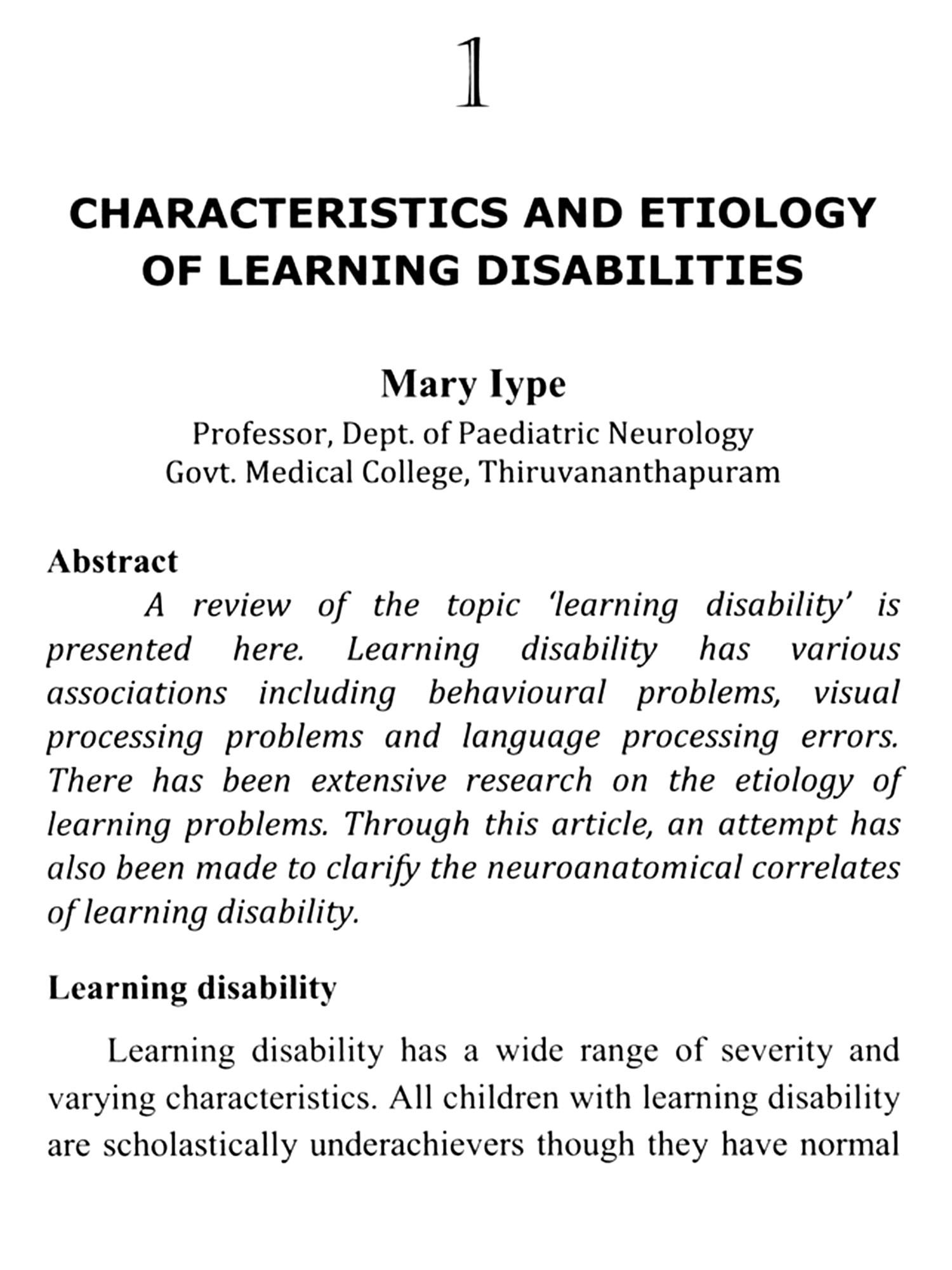 1

CHARACTERISTICS AND ETIOLOGY OF LEARNING DISABILITIES

Mary Iype
Professor, Dept. of Paediatric Neurology
Govt. Medical College, Thiruvananthapuram

Abstract
A review of the topic 'learning disability' is presented here. Learning disability has various associations including behavioural problems, visual processing problems and language processing errors. There has been extensive research on the etiology of learning problems. Through this article, an attempt has also been made to clarify the neuroanatomical correlates of learning disability.

Learning disability

Learning disability has a wide range of severity and varying characteristics. All children with learning disability are scholastically underachievers though they have normal